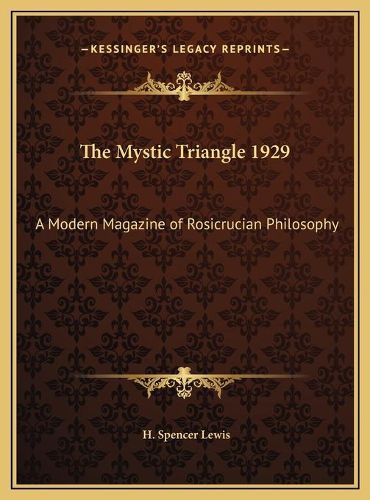 —KESSINGER'S LEGACY REPRINTS—

The Mystic Triangle 1929

A Modern Magazine of Rosicrucian Philosophy

H. Spencer Lewis